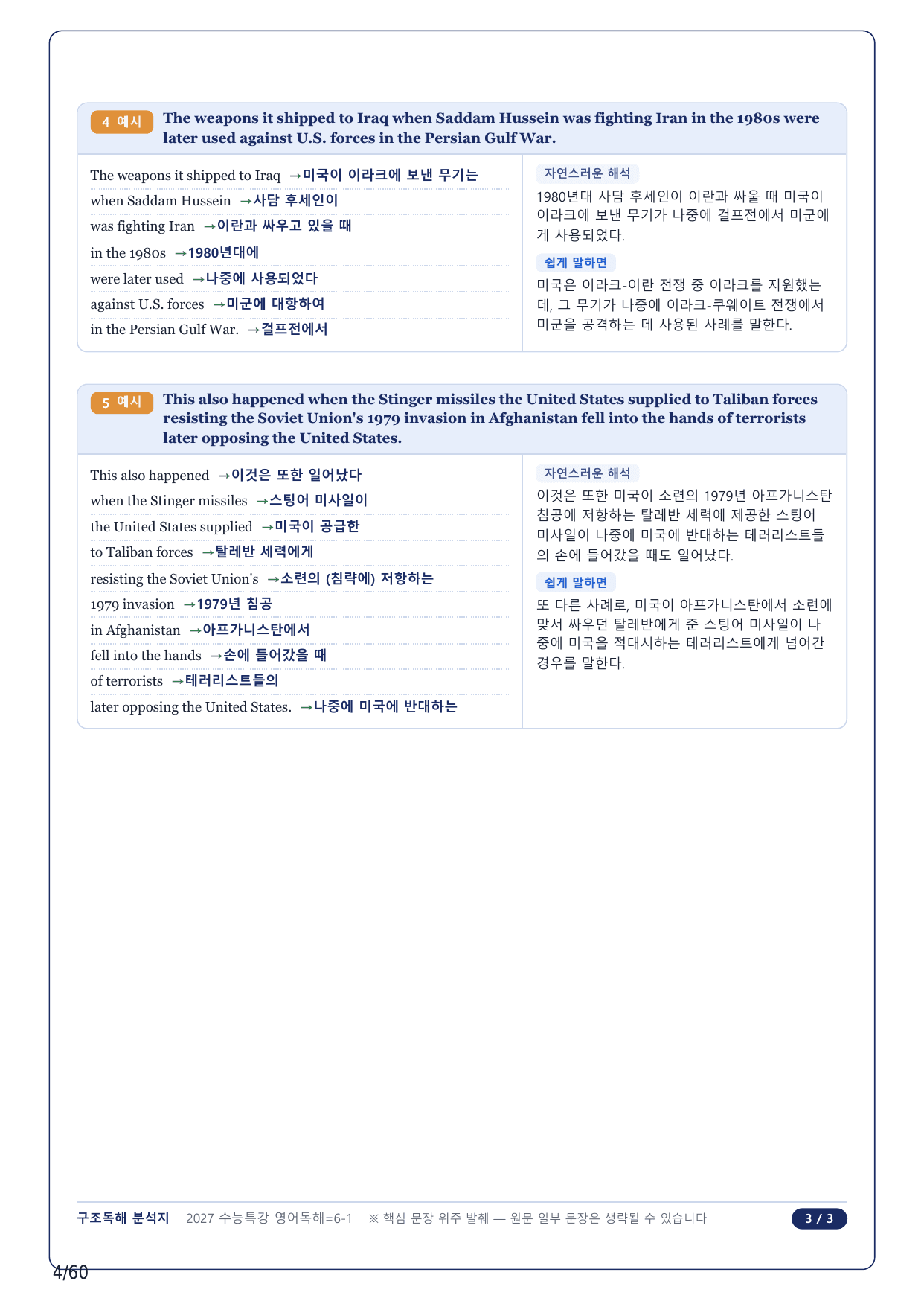 4 예시 The weapons it shipped to Iraq when Saddam Hussein was fighting Iran in the 1980s were later used against U.S. forces in the Persian Gulf War.

The weapons it shipped to Iraq →미국이 이라크에 보낸 무기는
when Saddam Hussein →사담 후세인이
was fighting Iran →이란과 싸우고 있을 때
in the 1980s →1980년대에
were later used →나중에 사용되었다
against U.S. forces →미군에 대항하여
in the Persian Gulf War. →걸프전에서

자연스러운 해석
1980년대 사담 후세인이 이란과 싸울 때 미국이 이라크에 보낸 무기가 나중에 걸프전에서 미군에게 사용되었다.

쉽게 말하면
미국은 이라크-이란 전쟁 중 이라크를 지원했는데, 그 무기가 나중에 이라크-쿠웨이트 전쟁에서 미군을 공격하는 데 사용된 사례를 말한다.

5 예시 This also happened when the Stinger missiles the United States supplied to Taliban forces resisting the Soviet Union's 1979 invasion in Afghanistan fell into the hands of terrorists later opposing the United States.

This also happened →이것은 또한 일어났다
when the Stinger missiles →스팅어 미사일이
the United States supplied →미국이 공급한
to Taliban forces →탈레반 세력에게
resisting the Soviet Union's →소련의 (침략에) 저항하는
1979 invasion →1979년 침공
in Afghanistan →아프가니스탄에서
fell into the hands →손에 들어갔을 때
of terrorists →테러리스트들의
later opposing the United States. →나중에 미국에 반대하는

자연스러운 해석
이것은 또한 미국이 소련의 1979년 아프가니스탄 침공에 저항하는 탈레반 세력에 제공한 스팅어 미사일이 나중에 미국에 반대하는 테러리스트들의 손에 들어갔을 때도 일어났다.

쉽게 말하면
또 다른 사례로, 미국이 아프가니스탄에서 소련에 맞서 싸우던 탈레반에게 준 스팅어 미사일이 나중에 미국을 적대시하는 테러리스트에게 넘어간 경우를 말한다.

구조독해 분석지 2027 수능특강 영어독해=6-1 ※ 핵심 문장 위주 발췌 — 원문 일부 문장은 생략될 수 있습니다 3 / 3

4/60